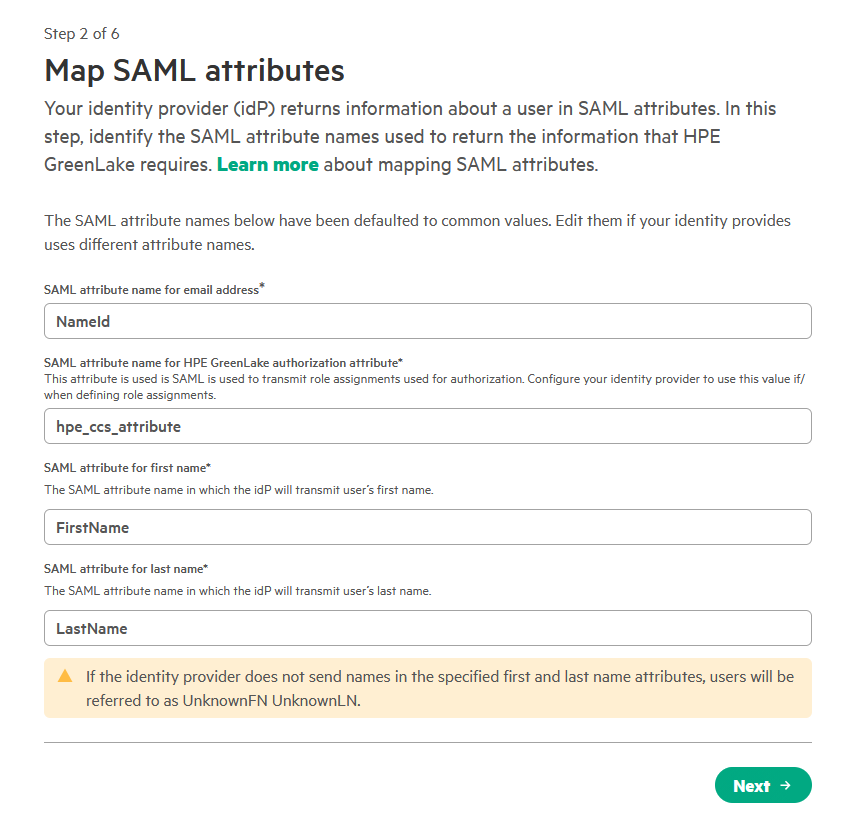 Step 2 of 6

Map SAML attributes

Your identity provider (idP) returns information about a user in SAML attributes. In this step, identify the SAML attribute names used to return the information that HPE GreenLake requires. Learn more about mapping SAML attributes.

The SAML attribute names below have been defaulted to common values. Edit them if your identity provides uses different attribute names.

SAML attribute name for email address*

NameId

SAML attribute name for HPE GreenLake authorization attribute*
This attribute is used is SAML is used to transmit role assignments used for authorization. Configure your identity provider to use this value if/when defining role assignments.

hpe_ccs_attribute

SAML attribute for first name*
The SAML attribute name in which the idP will transmit user's first name.

FirstName

SAML attribute for last name*
The SAML attribute name in which the idP will transmit user's last name.

LastName

If the identity provider does not send names in the specified first and last name attributes, users will be referred to as UnknownFN UnknownLN.

Next →